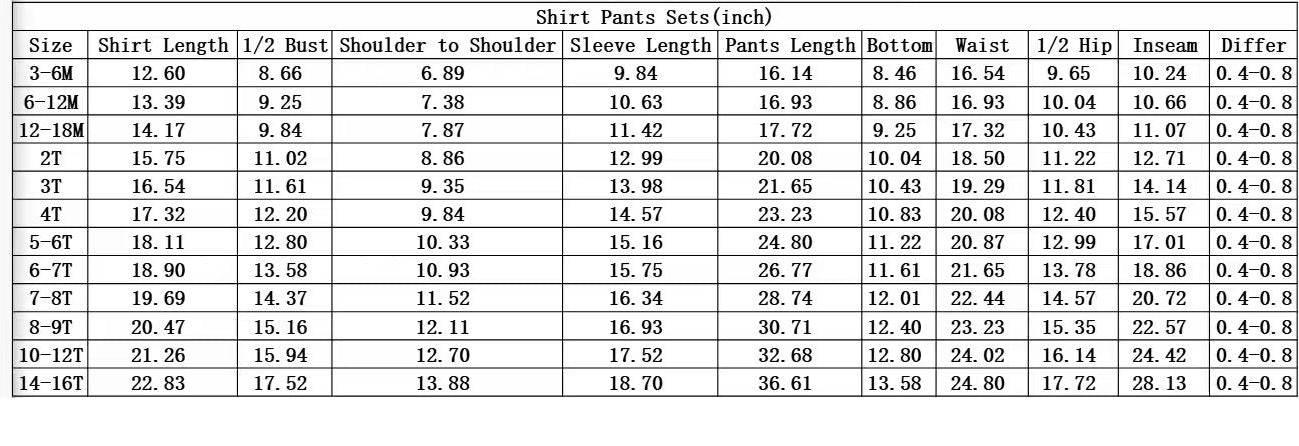 Shirt Pants Sets(inch)

| Size | Shirt Length | 1/2 Bust | Shoulder to Shoulder | Sleeve Length | Pants Length | Bottom | Waist | 1/2 Hip | Inseam | Differ |
|---|---|---|---|---|---|---|---|---|---|---|
| 3-6M | 12.60 | 8.66 | 6.89 | 9.84 | 16.14 | 8.46 | 16.54 | 9.65 | 10.24 | 0.4-0.8 |
| 6-12M | 13.39 | 9.25 | 7.38 | 10.63 | 16.93 | 8.86 | 16.93 | 10.04 | 10.66 | 0.4-0.8 |
| 12-18M | 14.17 | 9.84 | 7.87 | 11.42 | 17.72 | 9.25 | 17.32 | 10.43 | 11.07 | 0.4-0.8 |
| 2T | 15.75 | 11.02 | 8.86 | 12.99 | 20.08 | 10.04 | 18.50 | 11.22 | 12.71 | 0.4-0.8 |
| 3T | 16.54 | 11.61 | 9.35 | 13.98 | 21.65 | 10.43 | 19.29 | 11.81 | 14.14 | 0.4-0.8 |
| 4T | 17.32 | 12.20 | 9.84 | 14.57 | 23.23 | 10.83 | 20.08 | 12.40 | 15.57 | 0.4-0.8 |
| 5-6T | 18.11 | 12.80 | 10.33 | 15.16 | 24.80 | 11.22 | 20.87 | 12.99 | 17.01 | 0.4-0.8 |
| 6-7T | 18.90 | 13.58 | 10.93 | 15.75 | 26.77 | 11.61 | 21.65 | 13.78 | 18.86 | 0.4-0.8 |
| 7-8T | 19.69 | 14.37 | 11.52 | 16.34 | 28.74 | 12.01 | 22.44 | 14.57 | 20.72 | 0.4-0.8 |
| 8-9T | 20.47 | 15.16 | 12.11 | 16.93 | 30.71 | 12.40 | 23.23 | 15.35 | 22.57 | 0.4-0.8 |
| 10-12T | 21.26 | 15.94 | 12.70 | 17.52 | 32.68 | 12.80 | 24.02 | 16.14 | 24.42 | 0.4-0.8 |
| 14-16T | 22.83 | 17.52 | 13.88 | 18.70 | 36.61 | 13.58 | 24.80 | 17.72 | 28.13 | 0.4-0.8 |